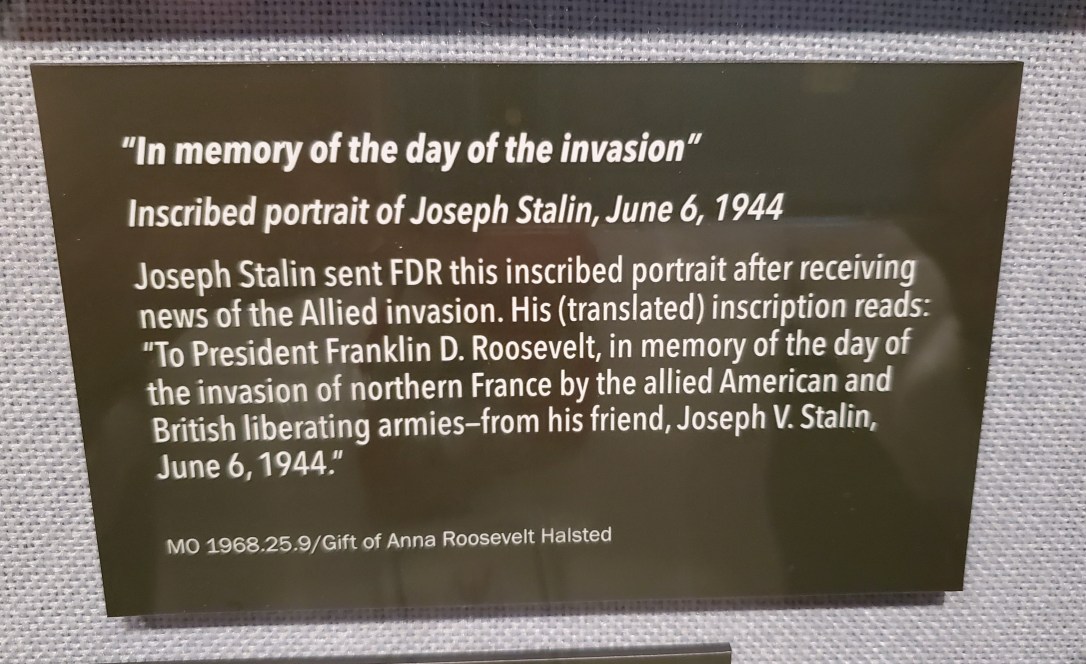 "In memory of the day of the invasion"

Inscribed portrait of Joseph Stalin, June 6, 1944

Joseph Stalin sent FDR this inscribed portrait after receiving news of the Allied invasion. His (translated) inscription reads: "To President Franklin D. Roosevelt, in memory of the day of the invasion of northern France by the allied American and British liberating armies–from his friend, Joseph V. Stalin, June 6, 1944."

MO 1968.25.9/Gift of Anna Roosevelt Halsted